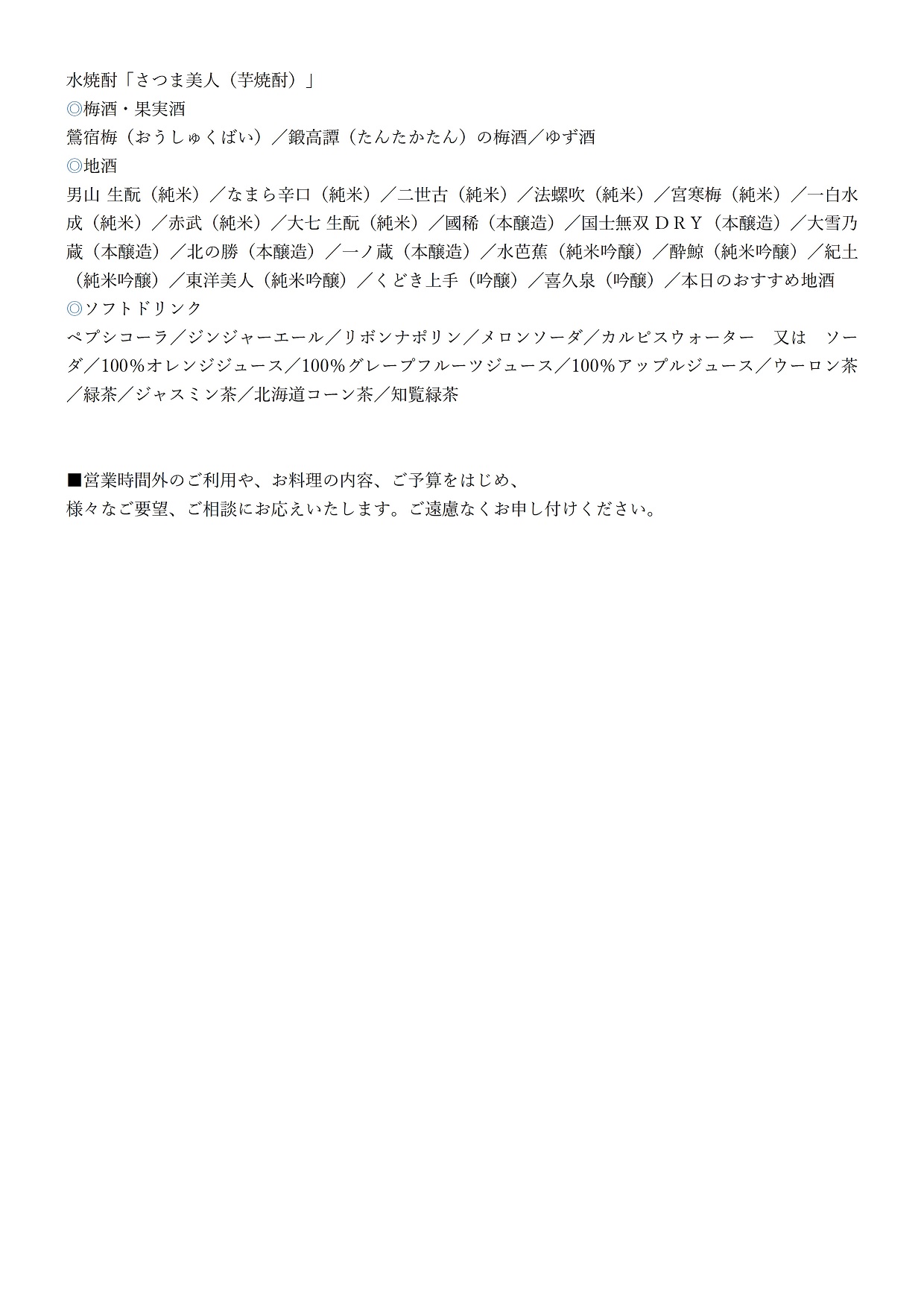 水焼酎「さつま美人（芋焼酎）」
◎梅酒・果実酒
鶯宿梅（おうしゅくばい）／鍛高譚（たんたかたん）の梅酒／ゆず酒
◎地酒
男山 生酛（純米）／なまら辛口（純米）／二世古（純米）／法螺吹（純米）／宮寒梅（純米）／一白水成（純米）／赤武（純米）／大七 生酛（純米）／國稀（本醸造）／国士無双ＤＲＹ（本醸造）／大雪乃蔵（本醸造）／北の勝（本醸造）／一ノ蔵（本醸造）／水芭蕉（純米吟醸）／酔鯨（純米吟醸）／紀土（純米吟醸）／東洋美人（純米吟醸）／くどき上手（吟醸）／喜久泉（吟醸）／本日のおすすめ地酒
◎ソフトドリンク
ペプシコーラ／ジンジャーエール／リボンナポリン／メロンソーダ／カルピスウォーター　又は　ソーダ／100％オレンジジュース／100％グレープフルーツジュース／100％アップルジュース／ウーロン茶／緑茶／ジャスミン茶／北海道コーン茶／知覧緑茶

■営業時間外のご利用や、お料理の内容、ご予算をはじめ、
様々なご要望、ご相談にお応えいたします。ご遠慮なくお申し付けください。